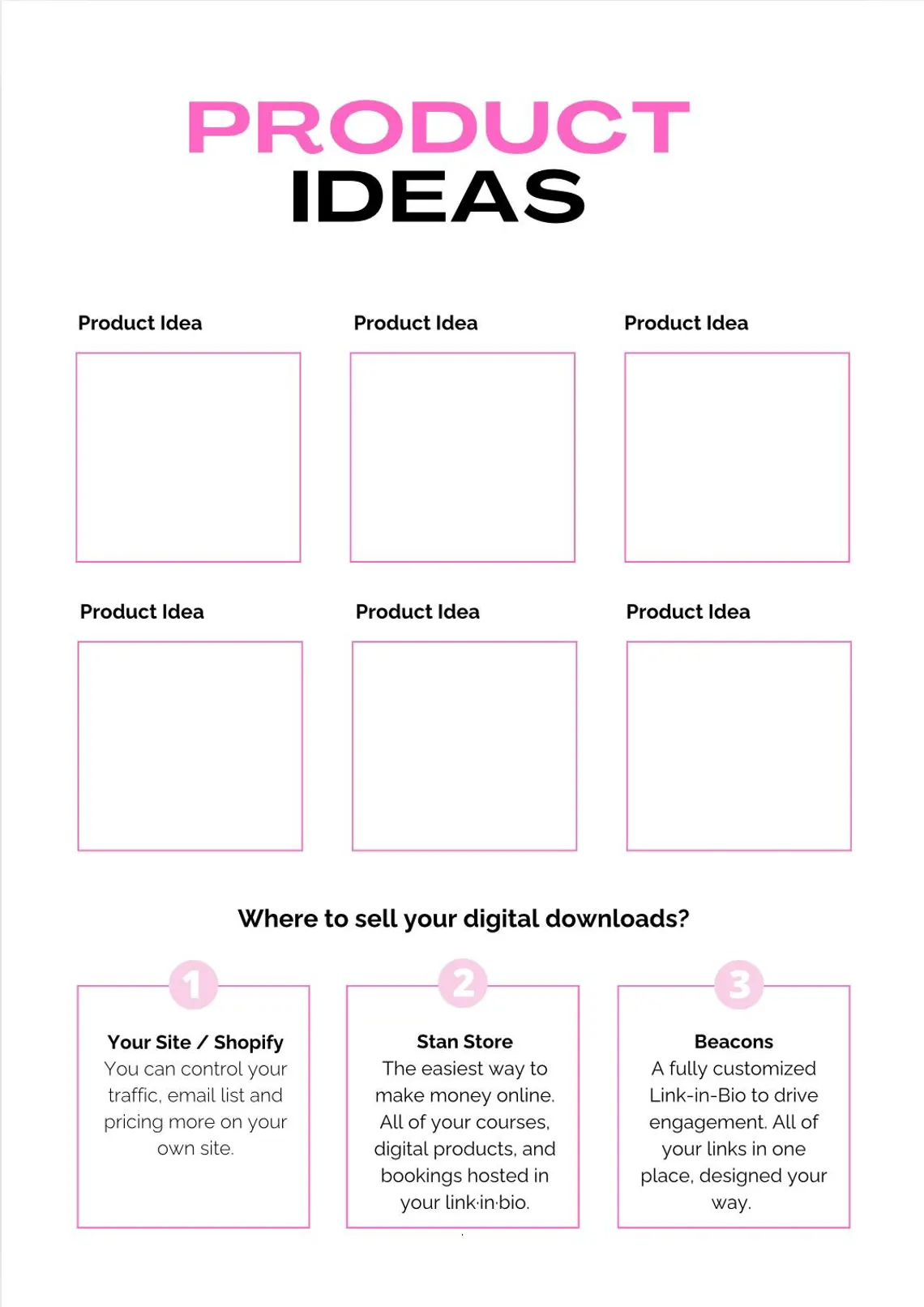 PRODUCT
IDEAS

Product Idea

Product Idea

Product Idea

Product Idea

Product Idea

Product Idea

Where to sell your digital downloads?

1

Your Site / Shopify
You can control your traffic, email list and pricing more on your own site.

2

Stan Store
The easiest way to make money online. All of your courses, digital products, and bookings hosted in your link·in·bio.

3

Beacons
A fully customized Link-in-Bio to drive engagement. All of your links in one place, designed your way.